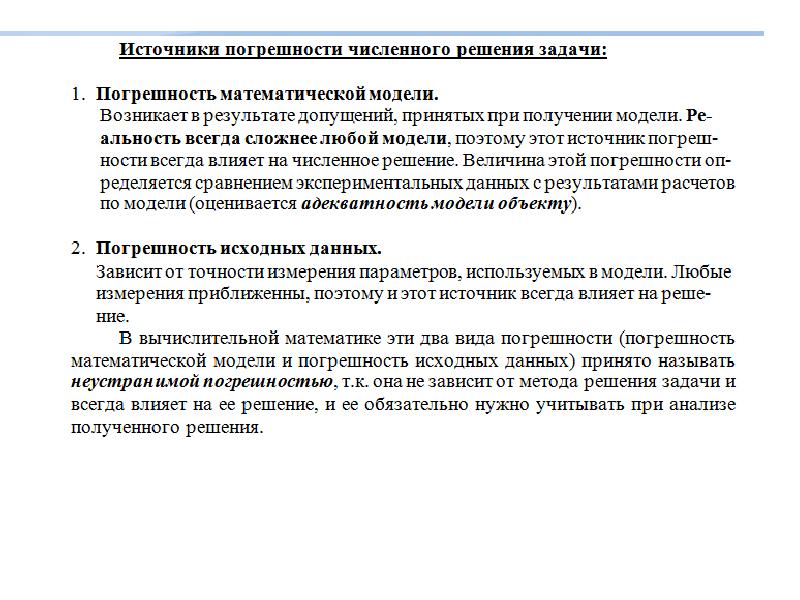 Источники погрешности численного решения задачи:

1. Погрешность математической модели.

Возникает в результате допущений, принятых при получении модели. Реальность всегда сложнее любой модели, поэтому этот источник погрешности всегда влияет на численное решение. Величина этой погрешности определяется сравнением экспериментальных данных с результатами расчетов по модели (оценивается адекватность модели объекту).

2. Погрешность исходных данных.

Зависит от точности измерения параметров, используемых в модели. Любые измерения приближенны, поэтому и этот источник всегда влияет на решение.

В вычислительной математике эти два вида погрешности (погрешность математической модели и погрешность исходных данных) принято называть неустранимой погрешностью, т.к. она не зависит от метода решения задачи и всегда влияет на ее решение, и ее обязательно нужно учитывать при анализе полученного решения.